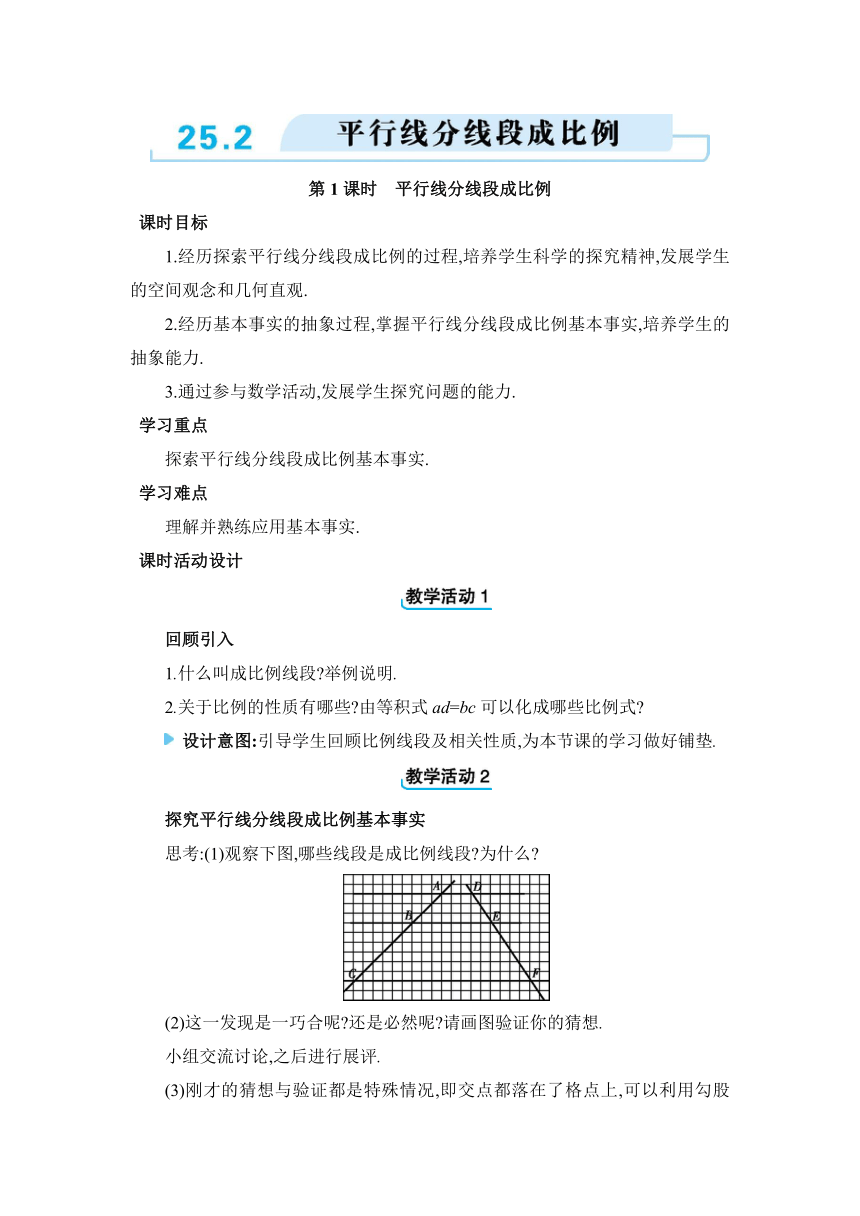 25.2 平行线分线段成比例

第 1 课时　平行线分线段成比例

课时目标

1.经历探索平行线分线段成比例的过程,培养学生科学的探究精神,发展学生的空间观念和几何直观.

2.经历基本事实的抽象过程,掌握平行线分线段成比例基本事实,培养学生的抽象能力.

3.通过参与数学活动,发展学生探究问题的能力.

学习重点

探索平行线分线段成比例基本事实.

学习难点

理解并熟练应用基本事实.

课时活动设计

教学活动 1

回顾引入

1.什么叫成比例线段?举例说明.

2.关于比例的性质有哪些?由等积式 $ad=bc$ 可以化成哪些比例式?

设计意图:引导学生回顾比例线段及相关性质,为本节课的学习做好铺垫.

教学活动 2

探究平行线分线段成比例基本事实

思考:(1)观察下图,哪些线段是成比例线段?为什么?

A D B E C F

(2)这一发现是一巧合呢?还是必然呢?请画图验证你的猜想.

小组交流讨论,之后进行展评.

(3)刚才的猜想与验证都是特殊情况,即交点都落在了格点上,可以利用勾股